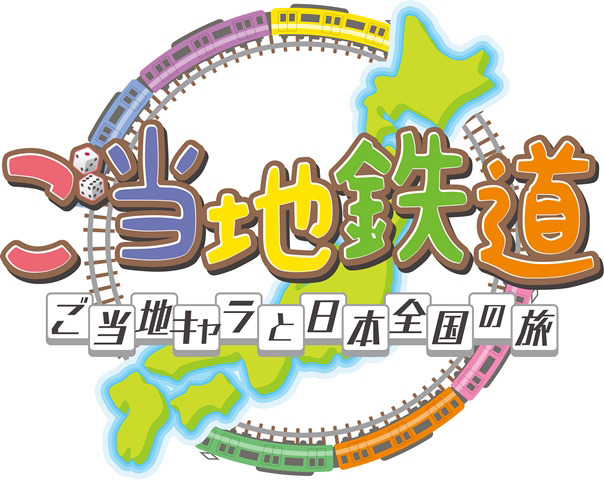 ご当地鉄道

ご当地キャラと日本全国の旅